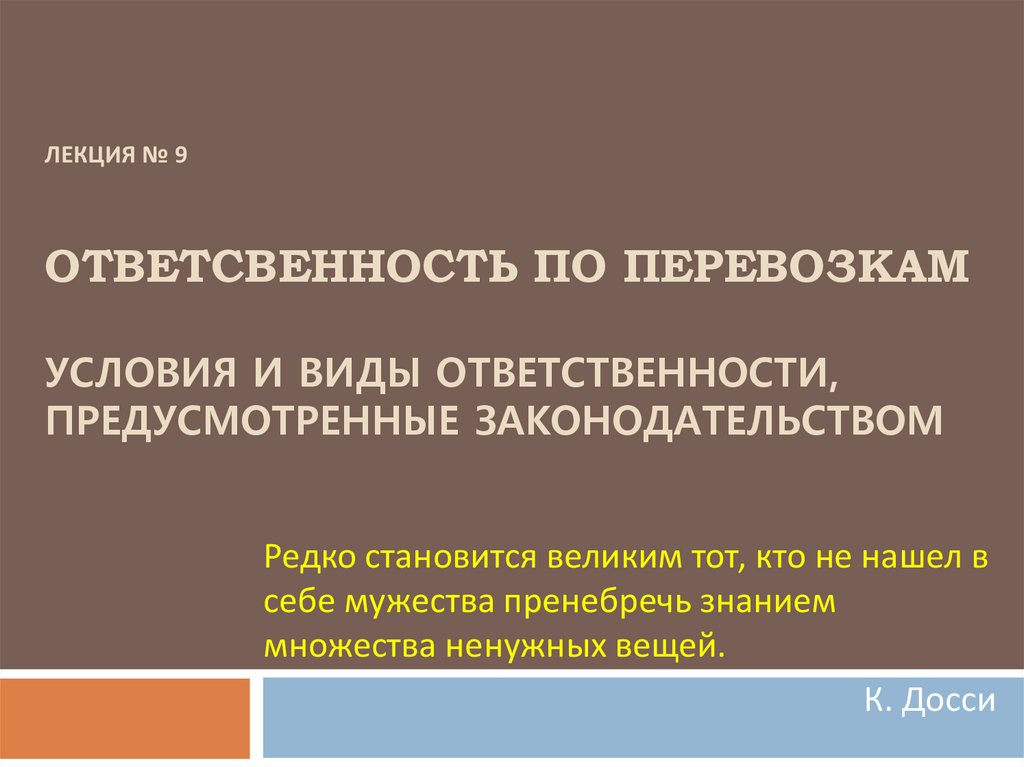 ЛЕКЦИЯ № 9

ОТВЕТСВЕННОСТЬ ПО ПЕРЕВОЗКАМ

УСЛОВИЯ И ВИДЫ ОТВЕТСТВЕННОСТИ, ПРЕДУСМОТРЕННЫЕ ЗАКОНОДАТЕЛЬСТВОМ

Редко становится великим тот, кто не нашел в себе мужества пренебречь знанием множества ненужных вещей.

К. Досси